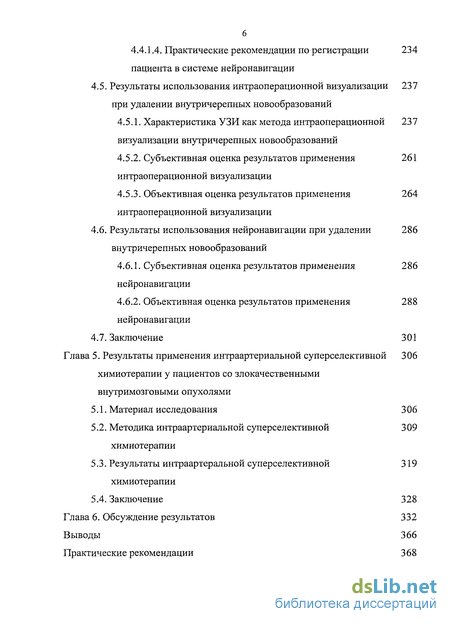 6

4.4.1.4. Практические рекомендации по регистрации пациента в системе нейронавигации 234

4.5. Результаты использования интраоперационной визуализации при удалении внутричерепных новообразований 237

4.5.1. Характеристика УЗИ как метода интраоперационной визуализации внутричерепных новообразований 237

4.5.2. Субъективная оценка результатов применения интраоперационной визуализации 261

4.5.3. Объективная оценка результатов применения интраоперационной визуализации 264

4.6. Результаты использования нейронавигации при удалении внутричерепных новообразований 286

4.6.1. Субъективная оценка результатов применения нейронавигации 286

4.6.2. Объективная оценка результатов применения нейронавигации 288

4.7. Заключение 301

Глава 5. Результаты применения интраартериальной суперселективной химиотерапии у пациентов со злокачественными внутримозговыми опухолями 306

5.1. Материал исследования 306

5.2. Методика интраартериальной суперселективной химиотерапии 309

5.3. Результаты интраартеральной суперселективной химиотерапии 319

5.4. Заключение 328

Глава 6. Обсуждение результатов 332

Выводы 366

Практические рекомендации 368

dsLib.net
библиотека диссертаций